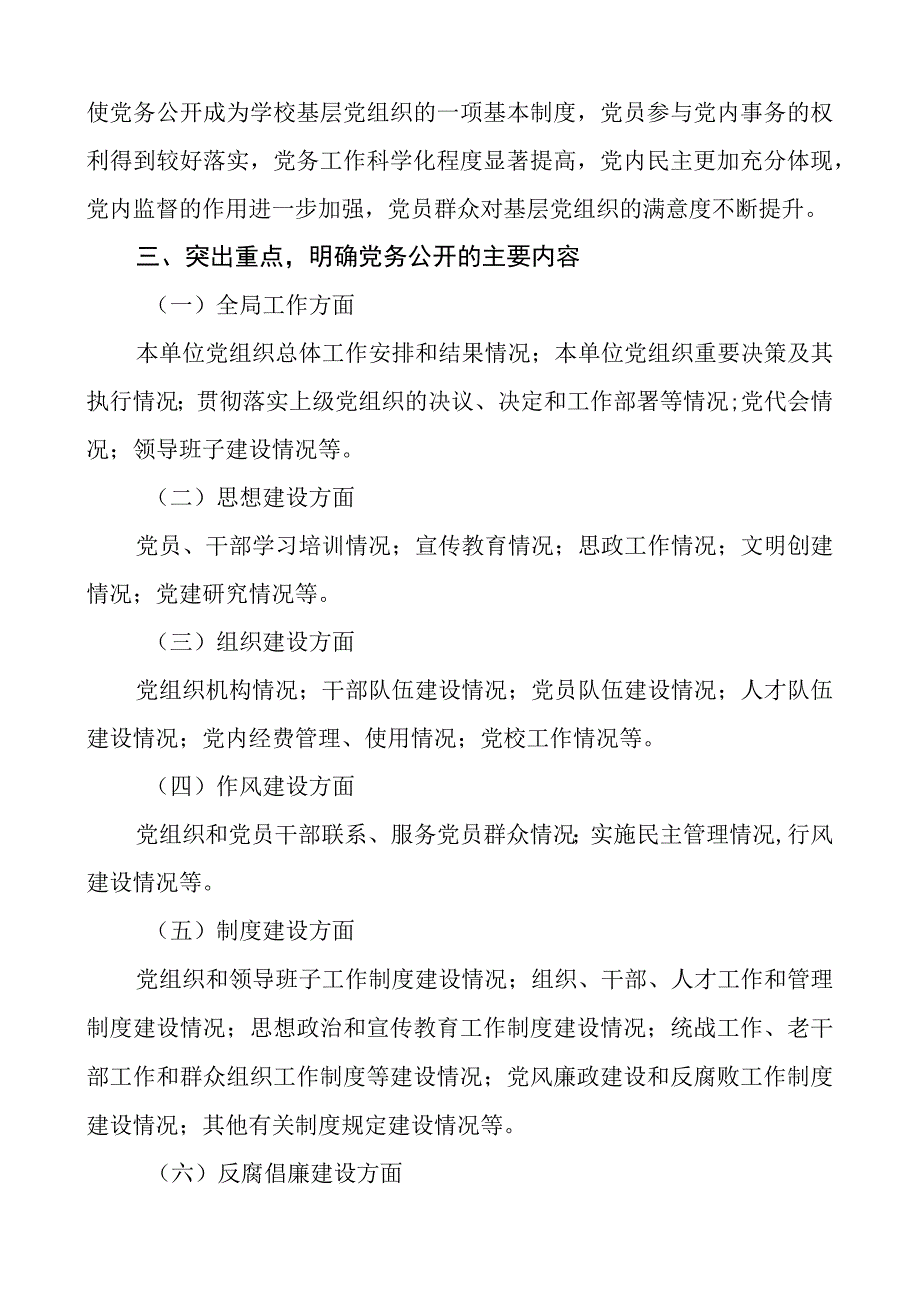 使党务公开成为学校基层党组织的一项基本制度，党员参与党内事务的权利得到较好落实，党务工作科学化程度显著提高，党内民主更加充分体现，党内监督的作用进一步加强，党员群众对基层党组织的满意度不断提升。

三、突出重点，明确党务公开的主要内容

（一）全局工作方面

本单位党组织总体工作安排和结果情况；本单位党组织重要决策及其执行情况；贯彻落实上级党组织的决议、决定和工作部署等情况;党代会情况；领导班子建设情况等。

（二）思想建设方面

党员、干部学习培训情况；宣传教育情况；思政工作情况；文明创建情况；党建研究情况等。

（三）组织建设方面

党组织机构情况；干部队伍建设情况；党员队伍建设情况；人才队伍建设情况；党内经费管理、使用情况；党校工作情况等。

（四）作风建设方面

党组织和党员干部联系、服务党员群众情况;实施民主管理情况,行风建设情况等。

（五）制度建设方面

党组织和领导班子工作制度建设情况；组织、干部、人才工作和管理制度建设情况；思想政治和宣传教育工作制度建设情况；统战工作、老干部工作和群众组织工作制度等建设情况；党风廉政建设和反腐败工作制度建设情况；其他有关制度规定建设情况等。

（六）反腐倡廉建设方面